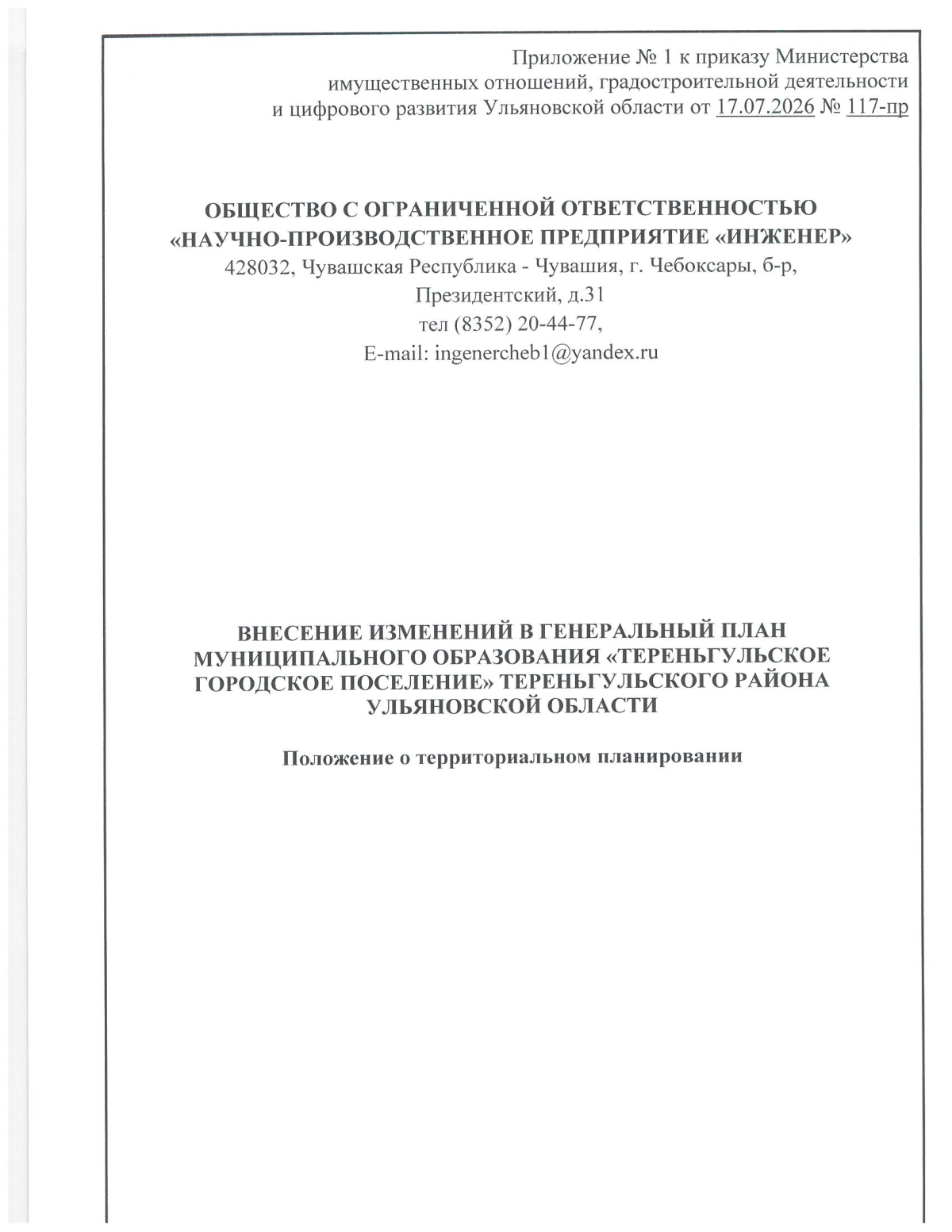 Приложение № 1 к приказу Министерства имущественных отношений, градостроительной деятельности и цифрового развития Ульяновской области от 17.07.2026 № 117-пр

ОБЩЕСТВО С ОГРАНИЧЕННОЙ ОТВЕТСТВЕННОСТЬЮ «НАУЧНО-ПРОИЗВОДСТВЕННОЕ ПРЕДПРИЯТИЕ «ИНЖЕНЕР»
428032, Чувашская Республика - Чувашия, г. Чебоксары, б-р, Президентский, д.31
тел (8352) 20-44-77,
E-mail: ingenercheb1@yandex.ru

ВНЕСЕНИЕ ИЗМЕНЕНИЙ В ГЕНЕРАЛЬНЫЙ ПЛАН МУНИЦИПАЛЬНОГО ОБРАЗОВАНИЯ «ТЕРЕНЬГУЛЬСКОЕ ГОРОДСКОЕ ПОСЕЛЕНИЕ» ТЕРЕНЬГУЛЬСКОГО РАЙОНА УЛЬЯНОВСКОЙ ОБЛАСТИ

Положение о территориальном планировании